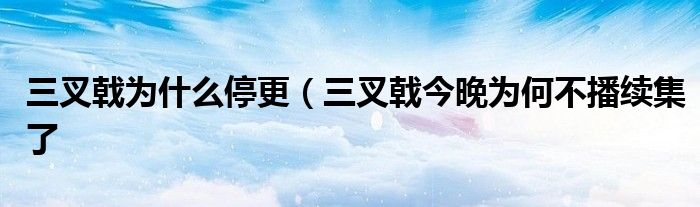 三叉戟为什么停更（三叉戟今晚为何不播续集了